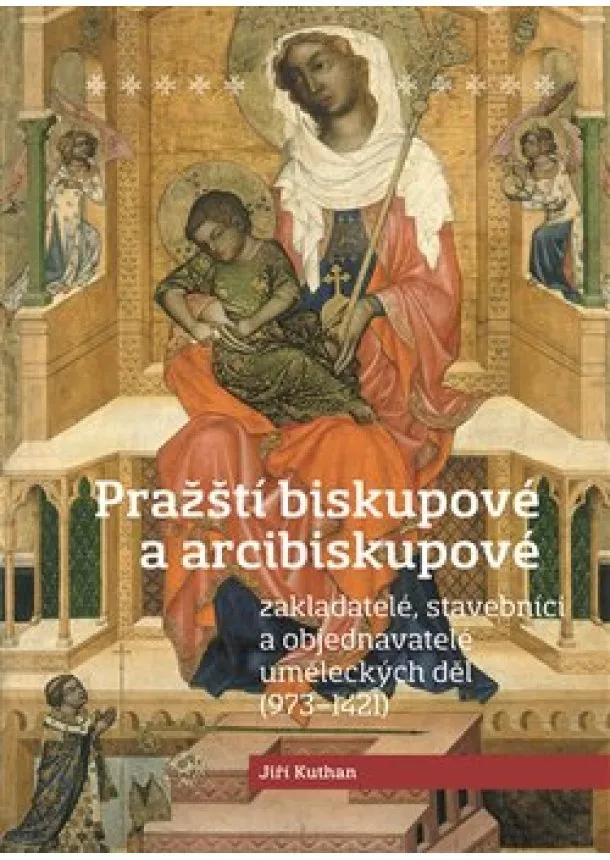 Pražští biskupové a arcibiskupové

zakladatelé, stavebníci a objednavatelé uměleckých děl (973–1421)

Jiří Kuthan